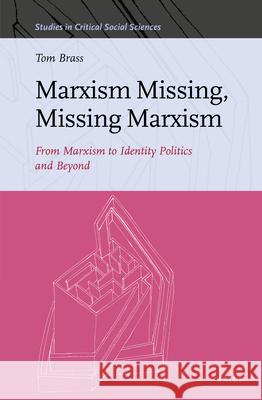 Studies in Critical Social Sciences

Tom Brass

Marxism Missing, Missing Marxism

From Marxism to Identity Politics and Beyond

Kraina Książek